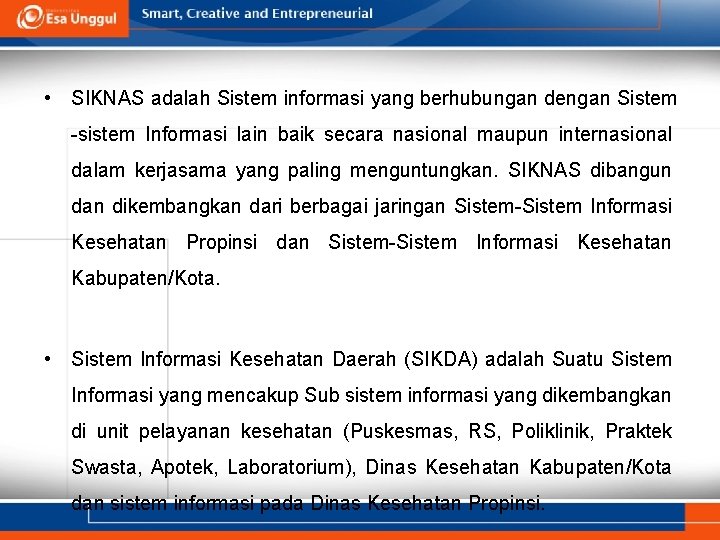 Esa Unggul

Smart, Creative and Entrepreneurial

• SIKNAS adalah Sistem informasi yang berhubungan dengan Sistem -sistem Informasi lain baik secara nasional maupun internasional dalam kerjasama yang paling menguntungkan. SIKNAS dibangun dan dikembangkan dari berbagai jaringan Sistem-Sistem Informasi Kesehatan Propinsi dan Sistem-Sistem Informasi Kesehatan Kabupaten/Kota.

• Sistem Informasi Kesehatan Daerah (SIKDA) adalah Suatu Sistem Informasi yang mencakup Sub sistem informasi yang dikembangkan di unit pelayanan kesehatan (Puskesmas, RS, Poliklinik, Praktek Swasta, Apotek, Laboratorium), Dinas Kesehatan Kabupaten/Kota dan sistem informasi pada Dinas Kesehatan Propinsi.